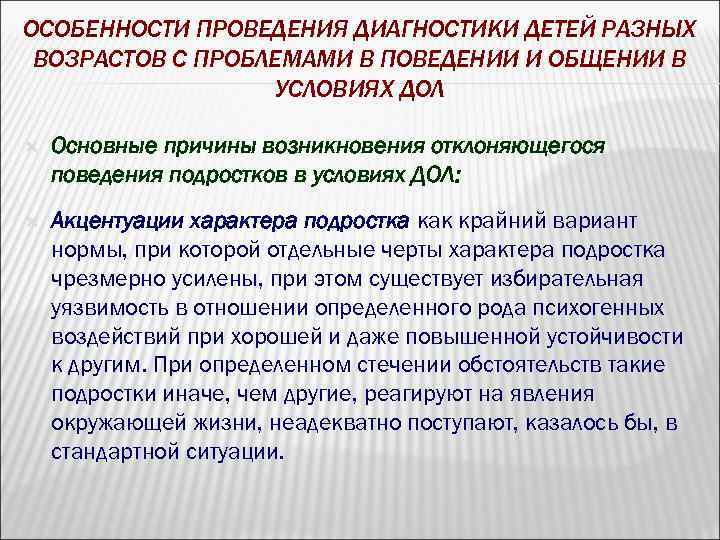 ОСОБЕННОСТИ ПРОВЕДЕНИЯ ДИАГНОСТИКИ ДЕТЕЙ РАЗНЫХ ВОЗРАСТОВ С ПРОБЛЕМАМИ В ПОВЕДЕНИИ И ОБЩЕНИИ В УСЛОВИЯХ ДОЛ

Основные причины возникновения отклоняющегося поведения подростков в условиях ДОЛ:

Акцентуации характера подростка как крайний вариант нормы, при которой отдельные черты характера подростка чрезмерно усилены, при этом существует избирательная уязвимость в отношении определенного рода психогенных воздействий при хорошей и даже повышенной устойчивости к другим. При определенном стечении обстоятельств такие подростки иначе, чем другие, реагируют на явления окружающей жизни, неадекватно поступают, казалось бы, в стандартной ситуации.